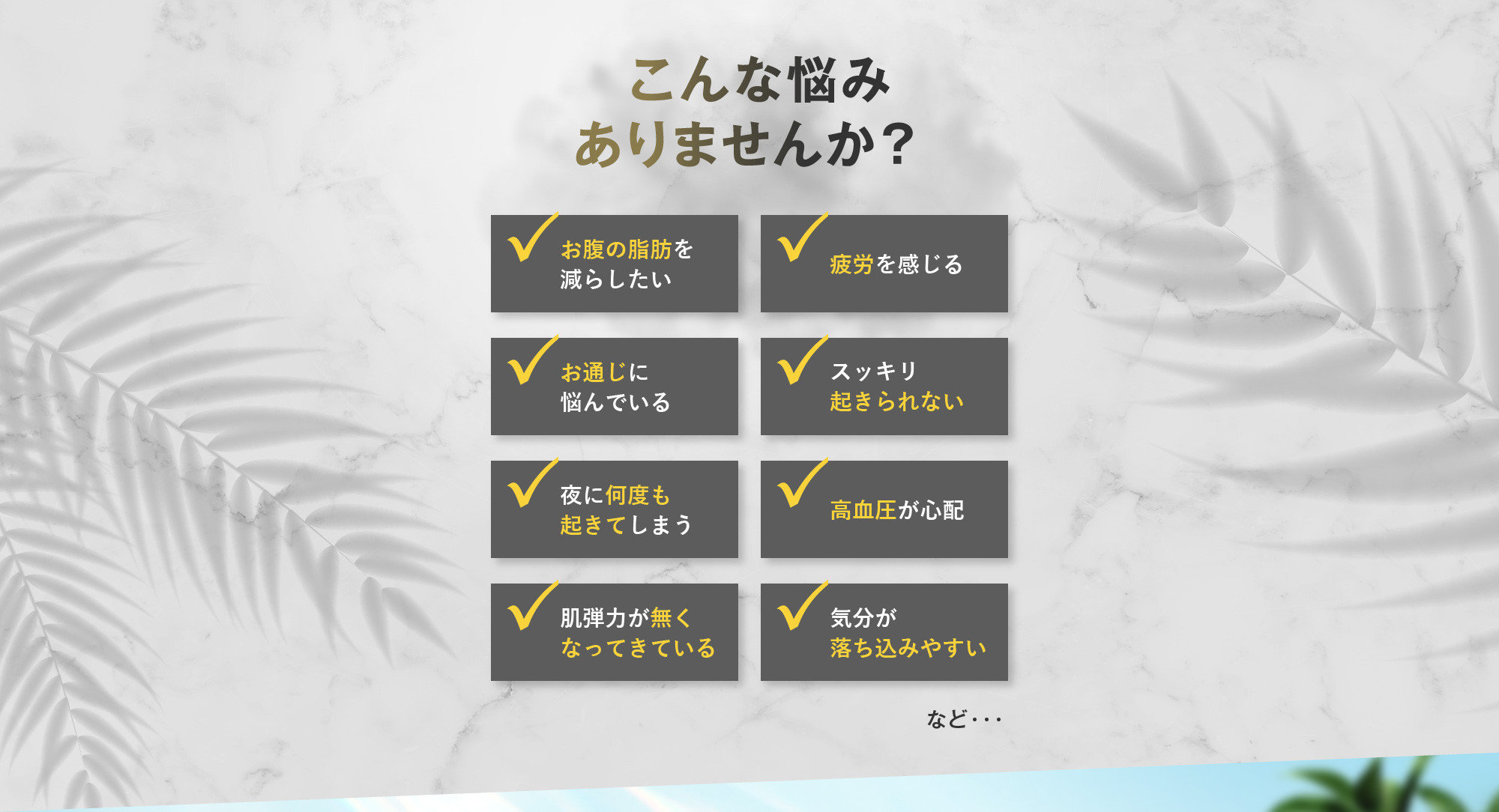 こんな悩み
ありませんか？

お腹の脂肪を
減らしたい

疲労を感じる

お通じに
悩んでいる

スッキリ
起きられない

夜に何度も
起きてしまう

高血圧が心配

肌弾力が無く
なってきている

気分が
落ち込みやすい

など・・・